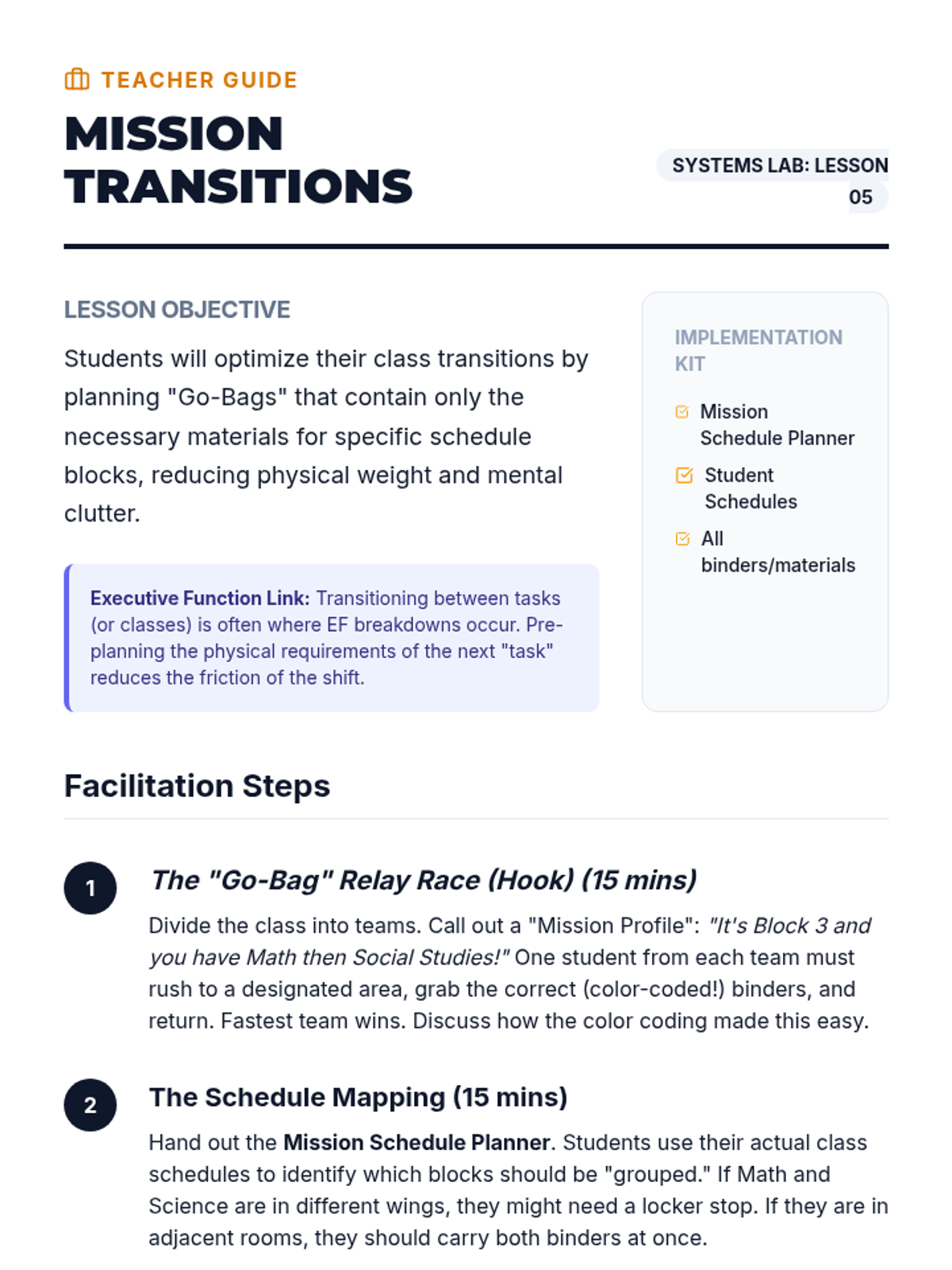 TEACHER GUIDE

MISSION TRANSITIONS

SYSTEMS LAB: LESSON 05

LESSON OBJECTIVE

Students will optimize their class transitions by planning "Go-Bags" that contain only the necessary materials for specific schedule blocks, reducing physical weight and mental clutter.

Executive Function Link: Transitioning between tasks (or classes) is often where EF breakdowns occur. Pre-planning the physical requirements of the next "task" reduces the friction of the shift.

IMPLEMENTATION KIT

☑ Mission Schedule Planner
☑ Student Schedules
☑ All binders/materials

Facilitation Steps

1
The "Go-Bag" Relay Race (Hook) (15 mins)
Divide the class into teams. Call out a "Mission Profile": "It's Block 3 and you have Math then Social Studies!" One student from each team must rush to a designated area, grab the correct (color-coded!) binders, and return. Fastest team wins. Discuss how the color coding made this easy.

2
The Schedule Mapping (15 mins)
Hand out the Mission Schedule Planner. Students use their actual class schedules to identify which blocks should be "grouped." If Math and Science are in different wings, they might need a locker stop. If they are in adjacent rooms, they should carry both binders at once.